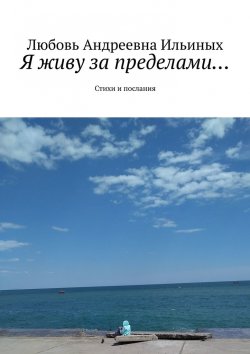 Любовь Андреевна Ильиных
Я живу за пределами…

Стихи и послания